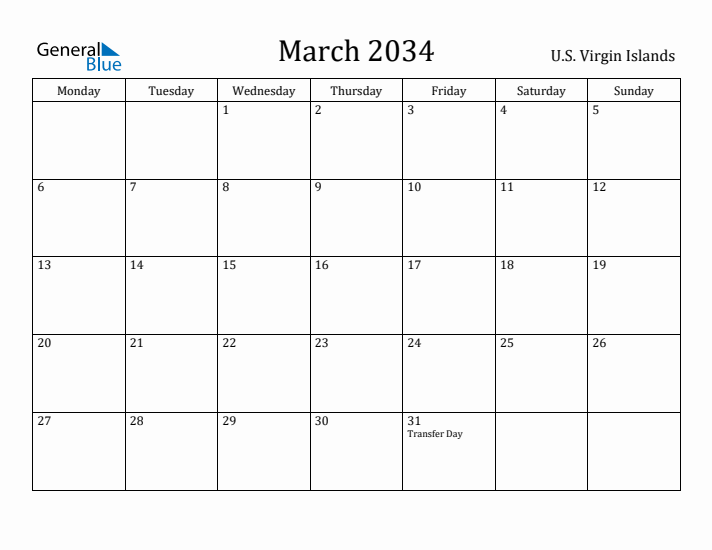 General Blue

March 2034

U.S. Virgin Islands

| Monday | Tuesday | Wednesday | Thursday | Friday | Saturday | Sunday |
|---|---|---|---|---|---|---|
| | | 1 | 2 | 3 | 4 | 5 |
| 6 | 7 | 8 | 9 | 10 | 11 | 12 |
| 13 | 14 | 15 | 16 | 17 | 18 | 19 |
| 20 | 21 | 22 | 23 | 24 | 25 | 26 |
| 27 | 28 | 29 | 30 | 31 Transfer Day | | |